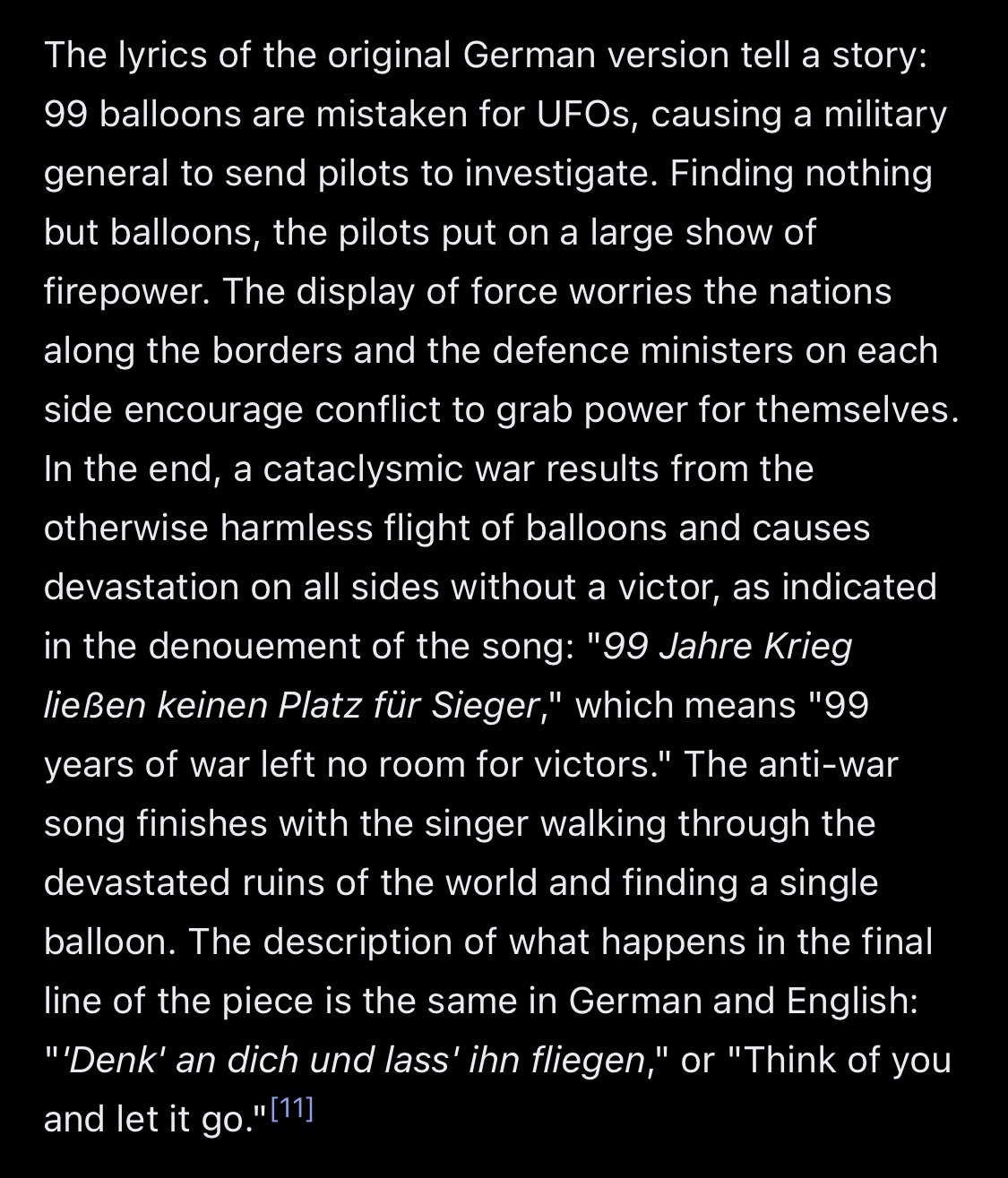 The lyrics of the original German version tell a story: 99 balloons are mistaken for UFOs, causing a military general to send pilots to investigate. Finding nothing but balloons, the pilots put on a large show of firepower. The display of force worries the nations along the borders and the defence ministers on each side encourage conflict to grab power for themselves. In the end, a cataclysmic war results from the otherwise harmless flight of balloons and causes devastation on all sides without a victor, as indicated in the denouement of the song: "99 Jahre Krieg ließen keinen Platz für Sieger," which means "99 years of war left no room for victors." The anti-war song finishes with the singer walking through the devastated ruins of the world and finding a single balloon. The description of what happens in the final line of the piece is the same in German and English: "'Denk' an dich und lass' ihn fliegen," or "Think of you and let it go."[11]